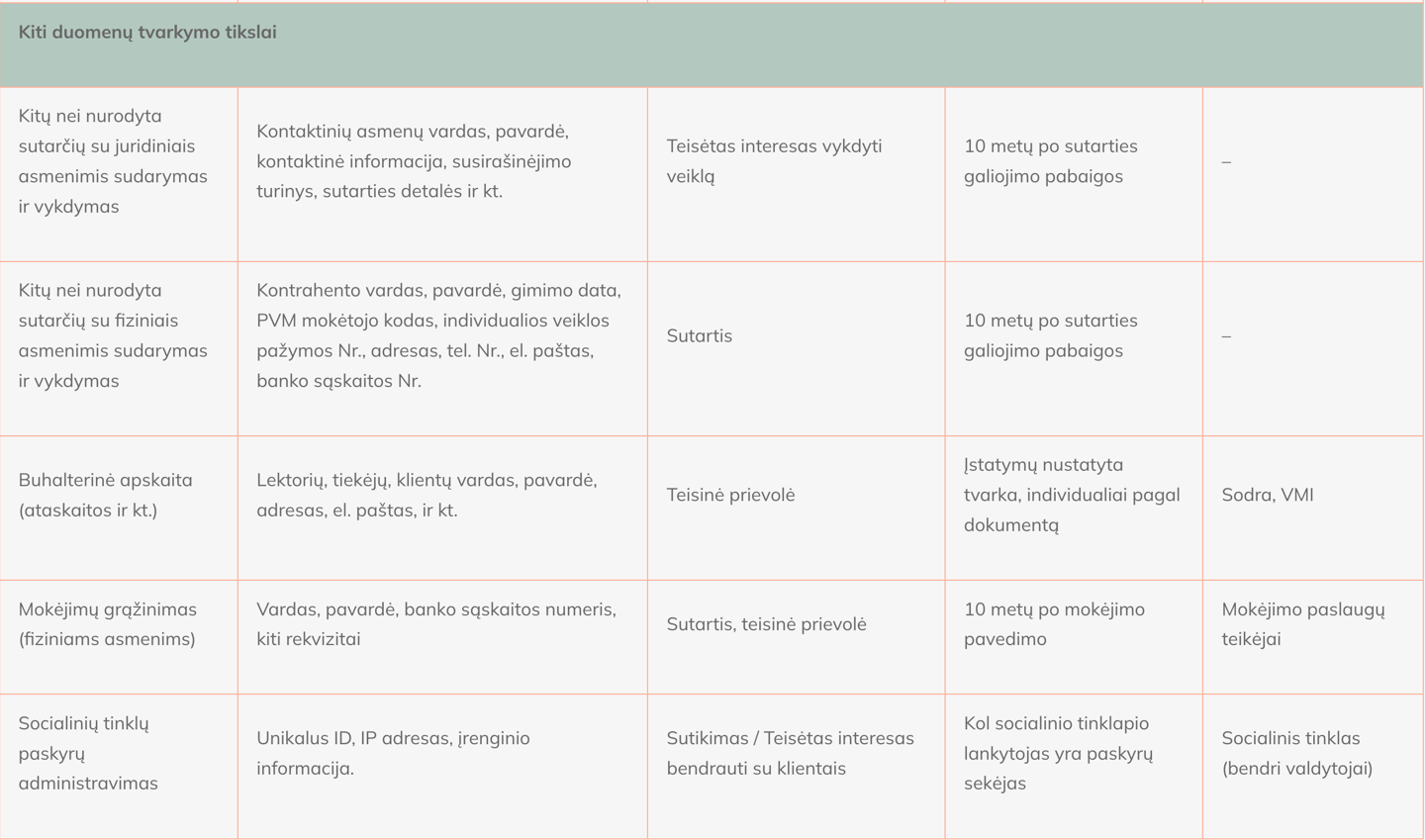 | Kiti duomenų tvarkymo tikslai | | | | |
|---|---|---|---|---|
| Kitų nei nurodyta sutarčių su juridiniais asmenimis sudarymas ir vykdymas | Kontaktinių asmenų vardas, pavardė, kontaktinė informacija, susirašinėjimo turinys, sutarties detalės ir kt. | Teisėtas interesas vykdyti veiklą | 10 metų po sutarties galiojimo pabaigos | – |
| Kitų nei nurodyta sutarčių su fiziniais asmenimis sudarymas ir vykdymas | Kontrahento vardas, pavardė, gimimo data, PVM mokėtojo kodas, individualios veiklos pažymos Nr., adresas, tel. Nr., el. paštas, banko sąskaitos Nr. | Sutartis | 10 metų po sutarties galiojimo pabaigos | – |
| Buhalterinė apskaita (ataskaitos ir kt.) | Lektorių, tiekėjų, klientų vardas, pavardė, adresas, el. paštas, ir kt. | Teisinė prievolė | Įstatymų nustatyta tvarka, individualiai pagal dokumentą | Sodra, VMI |
| Mokėjimų grąžinimas (fiziniams asmenims) | Vardas, pavardė, banko sąskaitos numeris, kiti rekvizitai | Sutartis, teisinė prievolė | 10 metų po mokėjimo pavedimo | Mokėjimo paslaugų teikėjai |
| Socialinių tinklų paskyrų administravimas | Unikalus ID, IP adresas, įrenginio informacija. | Sutikimas / Teisėtas interesas bendrauti su klientais | Kol socialinio tinklapio lankytojas yra paskyrų sekėjas | Socialinis tinklas (bendri valdytojai) |